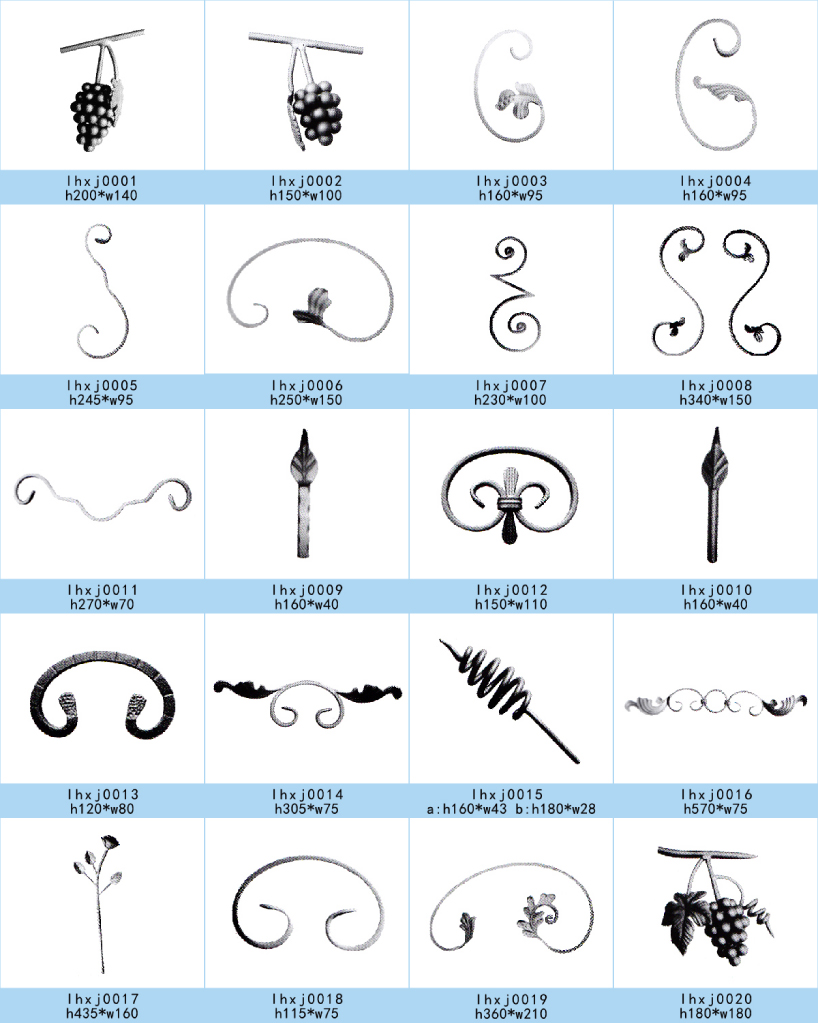 lhxj0001
h200*w140

lhxj0002
h150*w100

lhxj0003
h160*w95

lhxj0004
h160*w95

lhxj0005
h245*w95

lhxj0006
h250*w150

lhxj0007
h230*w100

lhxj0008
h340*w150

lhxj0011
h270*w70

lhxj0009
h160*w40

lhxj0012
h150*w110

lhxj0010
h160*w40

lhxj0013
h120*w80

lhxj0014
h305*w75

lhxj0015
a:h160*w43 b:h180*w28

lhxj0016
h570*w75

lhxj0017
h435*w160

lhxj0018
h115*w75

lhxj0019
h360*w210

lhxj0020
h180*w180